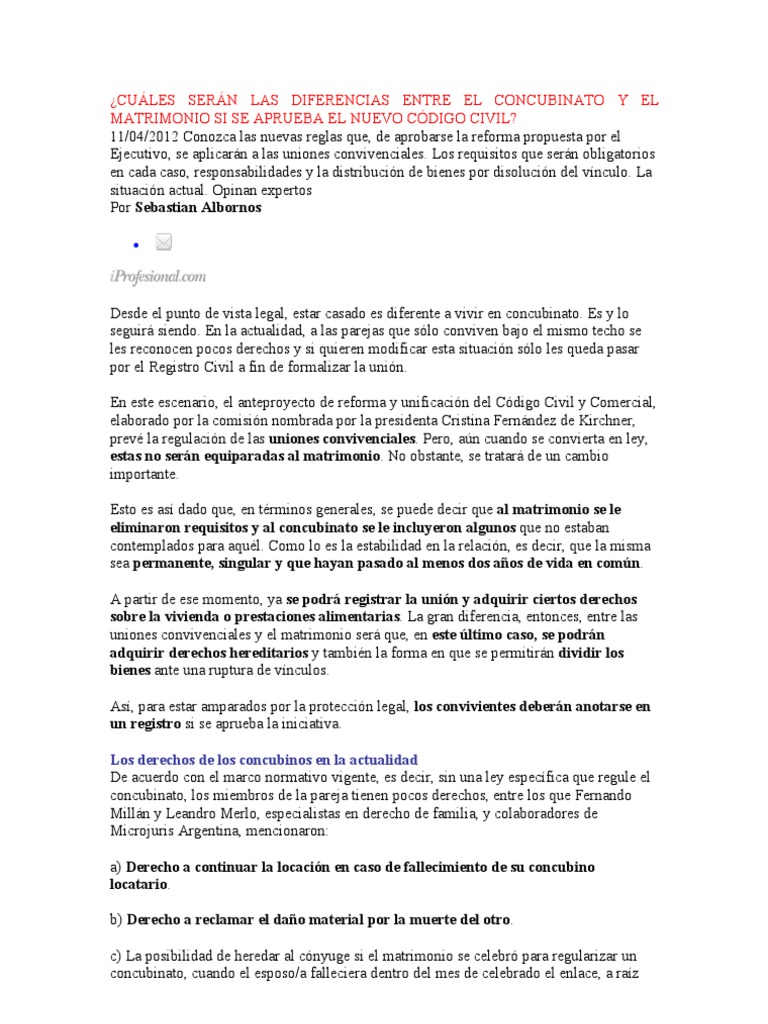 ¿CUÁLES SERÁN LAS DIFERENCIAS ENTRE EL CONCUBINATO Y EL MATRIMONIO SI SE APRUEBA EL NUEVO CÓDIGO CIVIL?
11/04/2012 Conozca las nuevas reglas que, de aprobarse la reforma propuesta por el Ejecutivo, se aplicarán a las uniones convivenciales. Los requisitos que serán obligatorios en cada caso, responsabilidades y la distribución de bienes por disolución del vínculo. La situación actual. Opinan expertos
Por Sebastian Albornos

iProfesional.com

Desde el punto de vista legal, estar casado es diferente a vivir en concubinato. Es y lo seguirá siendo. En la actualidad, a las parejas que sólo conviven bajo el mismo techo se les reconocen pocos derechos y si quieren modificar esta situación sólo les queda pasar por el Registro Civil a fin de formalizar la unión.

En este escenario, el anteproyecto de reforma y unificación del Código Civil y Comercial, elaborado por la comisión nombrada por la presidenta Cristina Fernández de Kirchner, prevé la regulación de las uniones convivenciales. Pero, aún cuando se convierta en ley, estas no serán equiparadas al matrimonio. No obstante, se tratará de un cambio importante.

Esto es así dado que, en términos generales, se puede decir que al matrimonio se le eliminaron requisitos y al concubinato se le incluyeron algunos que no estaban contemplados para aquél. Como lo es la estabilidad en la relación, es decir, que la misma sea permanente, singular y que hayan pasado al menos dos años de vida en común.

A partir de ese momento, ya se podrá registrar la unión y adquirir ciertos derechos sobre la vivienda o prestaciones alimentarias. La gran diferencia, entonces, entre las uniones convivenciales y el matrimonio será que, en este último caso, se podrán adquirir derechos hereditarios y también la forma en que se permitirán dividir los bienes ante una ruptura de vínculos.

Así, para estar amparados por la protección legal, los convivientes deberán anotarse en un registro si se aprueba la iniciativa.

Los derechos de los concubinos en la actualidad
De acuerdo con el marco normativo vigente, es decir, sin una ley específica que regule el concubinato, los miembros de la pareja tienen pocos derechos, entre los que Fernando Millán y Leandro Merlo, especialistas en derecho de familia, y colaboradores de Microjuris Argentina, mencionaron:

a) Derecho a continuar la locación en caso de fallecimiento de su concubino locatario.

b) Derecho a reclamar el daño material por la muerte del otro.

c) La posibilidad de heredar al cónyuge si el matrimonio se celebró para regularizar un concubinato, cuando el esposo/a falleciera dentro del mes de celebrado el enlace, a raíz